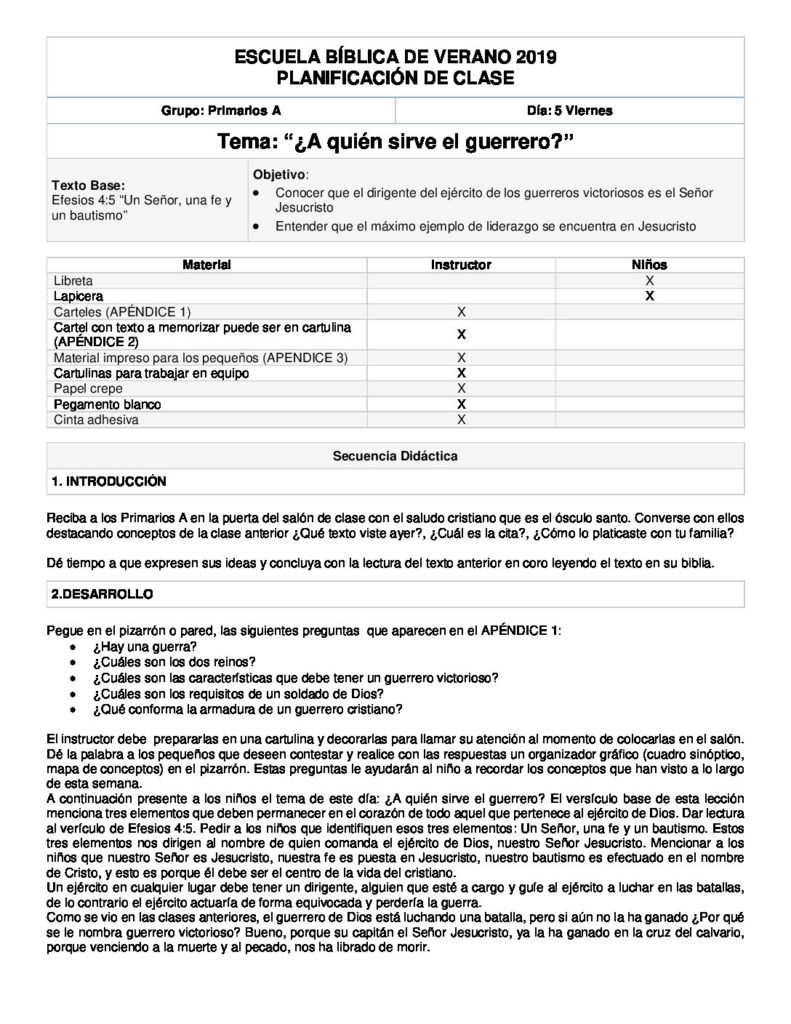 ESCUELA BÍBLICA DE VERANO 2019
PLANIFICACIÓN DE CLASE

Grupo: Primarios A
Día: 5 Viernes

Tema: "¿A quién sirve el guerrero?"

Texto Base:
Efesios 4:5 "Un Señor, una fe y un bautismo"

Objetivo:
• Conocer que el dirigente del ejército de los guerreros victoriosos es el Señor Jesucristo
• Entender que el máximo ejemplo de liderazgo se encuentra en Jesucristo

| Material | Instructor | Niños |
|---|---|---|
| Libreta | | X |
| Lapicera | | X |
| Carteles (APÉNDICE 1) | X | |
| Cartel con texto a memorizar puede ser en cartulina (APÉNDICE 2) | X | |
| Material impreso para los pequeños (APENDICE 3) | X | |
| Cartulinas para trabajar en equipo | X | |
| Papel crepe | X | |
| Pegamento blanco | X | |
| Cinta adhesiva | X | |

Secuencia Didáctica

1. INTRODUCCIÓN

Reciba a los Primarios A en la puerta del salón de clase con el saludo cristiano que es el ósculo santo. Converse con ellos destacando conceptos de la clase anterior ¿Qué texto viste ayer?, ¿Cuál es la cita?, ¿Cómo lo platicaste con tu familia?

Dé tiempo a que expresen sus ideas y concluya con la lectura del texto anterior en coro leyendo el texto en su biblia.

2.DESARROLLO

Pegue en el pizarrón o pared, las siguientes preguntas que aparecen en el APÉNDICE 1:
• ¿Hay una guerra?
• ¿Cuáles son los dos reinos?
• ¿Cuáles son las características que debe tener un guerrero victorioso?
• ¿Cuáles son los requisitos de un soldado de Dios?
• ¿Qué conforma la armadura de un guerrero cristiano?

El instructor debe prepararlas en una cartulina y decorarlas para llamar su atención al momento de colocarlas en el salón. Dé la palabra a los pequeños que deseen contestar y realice con las respuestas un organizador gráfico (cuadro sinóptico, mapa de conceptos) en el pizarrón. Estas preguntas le ayudarán al niño a recordar los conceptos que han visto a lo largo de esta semana.
A continuación presente a los niños el tema de este día: ¿A quién sirve el guerrero? El versículo base de esta lección menciona tres elementos que deben permanecer en el corazón de todo aquel que pertenece al ejército de Dios. Dar lectura al verículo de Efesios 4:5. Pedir a los niños que identifiquen esos tres elementos: Un Señor, una fe y un bautismo. Estos tres elementos nos dirigen al nombre de quien comanda el ejército de Dios, nuestro Señor Jesucristo. Mencionar a los niños que nuestro Señor es Jesucristo, nuestra fe es puesta en Jesucristo, nuestro bautismo es efectuado en el nombre de Cristo, y esto es porque él debe ser el centro de la vida del cristiano.
Un ejército en cualquier lugar debe tener un dirigente, alguien que esté a cargo y guíe al ejército a luchar en las batallas, de lo contrario el ejército actuaría de forma equivocada y perdería la guerra.
Como se vio en las clases anteriores, el guerrero de Dios está luchando una batalla, pero si aún no la ha ganado ¿Por qué se le nombra guerrero victorioso? Bueno, porque su capitán el Señor Jesucristo, ya la ha ganado en la cruz del calvario, porque venciendo a la muerte y al pecado, nos ha librado de morir.